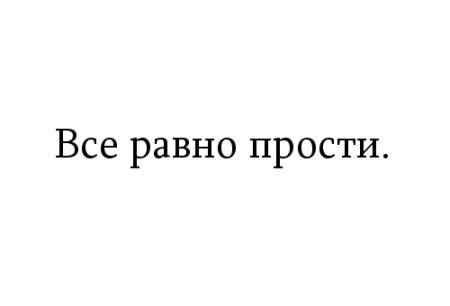 Все равно прости.